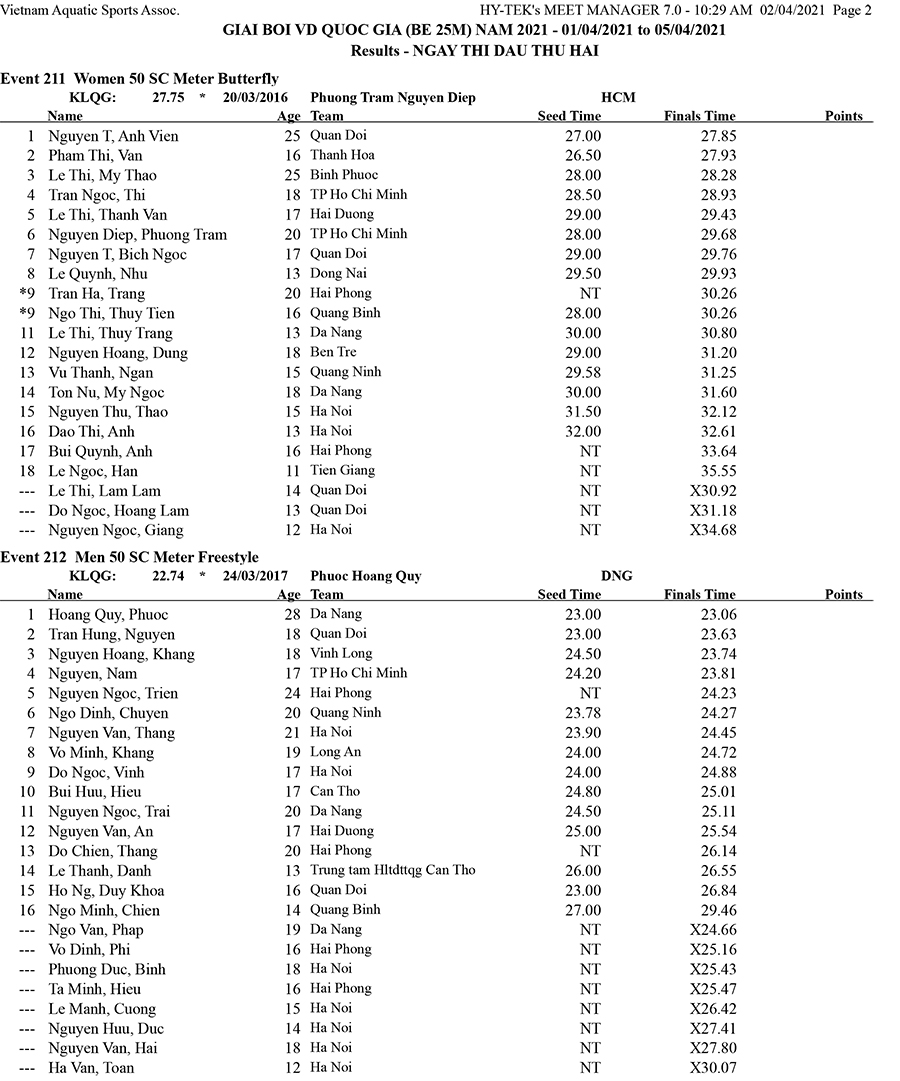 Vietnam Aquatic Sports Assoc.

HY-TEK's MEET MANAGER 7.0 - 10:29 AM 02/04/2021 Page 2

GIAI BOI VD QUOC GIA (BE 25M) NAM 2021 - 01/04/2021 to 05/04/2021

Results - NGAY THI DAU THU HAI

Event 211 Women 50 SC Meter Butterfly

KLQG: 27.75 * 20/03/2016 Phuong Tram Nguyen Diep HCM

| | Name | Age | Team | Seed Time | Finals Time | Points |
|---|---|---|---|---|---|---|
| 1 | Nguyen T, Anh Vien | 25 | Quan Doi | 27.00 | 27.85 | |
| 2 | Pham Thi, Van | 16 | Thanh Hoa | 26.50 | 27.93 | |
| 3 | Le Thi, My Thao | 25 | Binh Phuoc | 28.00 | 28.28 | |
| 4 | Tran Ngoc, Thi | 18 | TP Ho Chi Minh | 28.50 | 28.93 | |
| 5 | Le Thi, Thanh Van | 17 | Hai Duong | 29.00 | 29.43 | |
| 6 | Nguyen Diep, Phuong Tram | 20 | TP Ho Chi Minh | 28.00 | 29.68 | |
| 7 | Nguyen T, Bich Ngoc | 17 | Quan Doi | 29.00 | 29.76 | |
| 8 | Le Quynh, Nhu | 13 | Dong Nai | 29.50 | 29.93 | |
| *9 | Tran Ha, Trang | 20 | Hai Phong | NT | 30.26 | |
| *9 | Ngo Thi, Thuy Tien | 16 | Quang Binh | 28.00 | 30.26 | |
| 11 | Le Thi, Thuy Trang | 13 | Da Nang | 30.00 | 30.80 | |
| 12 | Nguyen Hoang, Dung | 18 | Ben Tre | 29.00 | 31.20 | |
| 13 | Vu Thanh, Ngan | 15 | Quang Ninh | 29.58 | 31.25 | |
| 14 | Ton Nu, My Ngoc | 18 | Da Nang | 30.00 | 31.60 | |
| 15 | Nguyen Thu, Thao | 15 | Ha Noi | 31.50 | 32.12 | |
| 16 | Dao Thi, Anh | 13 | Ha Noi | 32.00 | 32.61 | |
| 17 | Bui Quynh, Anh | 16 | Hai Phong | NT | 33.64 | |
| 18 | Le Ngoc, Han | 11 | Tien Giang | NT | 35.55 | |
| --- | Le Thi, Lam Lam | 14 | Quan Doi | NT | X30.92 | |
| --- | Do Ngoc, Hoang Lam | 13 | Quan Doi | NT | X31.18 | |
| --- | Nguyen Ngoc, Giang | 12 | Ha Noi | NT | X34.68 | |

Event 212 Men 50 SC Meter Freestyle

KLQG: 22.74 * 24/03/2017 Phuoc Hoang Quy DNG

| | Name | Age | Team | Seed Time | Finals Time | Points |
|---|---|---|---|---|---|---|
| 1 | Hoang Quy, Phuoc | 28 | Da Nang | 23.00 | 23.06 | |
| 2 | Tran Hung, Nguyen | 18 | Quan Doi | 23.00 | 23.63 | |
| 3 | Nguyen Hoang, Khang | 18 | Vinh Long | 24.50 | 23.74 | |
| 4 | Nguyen, Nam | 17 | TP Ho Chi Minh | 24.20 | 23.81 | |
| 5 | Nguyen Ngoc, Trien | 24 | Hai Phong | NT | 24.23 | |
| 6 | Ngo Dinh, Chuyen | 20 | Quang Ninh | 23.78 | 24.27 | |
| 7 | Nguyen Van, Thang | 21 | Ha Noi | 23.90 | 24.45 | |
| 8 | Vo Minh, Khang | 19 | Long An | 24.00 | 24.72 | |
| 9 | Do Ngoc, Vinh | 17 | Ha Noi | 24.00 | 24.88 | |
| 10 | Bui Huu, Hieu | 17 | Can Tho | 24.80 | 25.01 | |
| 11 | Nguyen Ngoc, Trai | 20 | Da Nang | 24.50 | 25.11 | |
| 12 | Nguyen Van, An | 17 | Hai Duong | 25.00 | 25.54 | |
| 13 | Do Chien, Thang | 20 | Hai Phong | NT | 26.14 | |
| 14 | Le Thanh, Danh | 13 | Trung tam Hltdttqg Can Tho | 26.00 | 26.55 | |
| 15 | Ho Ng, Duy Khoa | 16 | Quan Doi | 23.00 | 26.84 | |
| 16 | Ngo Minh, Chien | 14 | Quang Binh | 27.00 | 29.46 | |
| --- | Ngo Van, Phap | 19 | Da Nang | NT | X24.66 | |
| --- | Vo Dinh, Phi | 16 | Hai Phong | NT | X25.16 | |
| --- | Phuong Duc, Binh | 18 | Ha Noi | NT | X25.43 | |
| --- | Ta Minh, Hieu | 16 | Hai Phong | NT | X25.47 | |
| --- | Le Manh, Cuong | 15 | Ha Noi | NT | X26.42 | |
| --- | Nguyen Huu, Duc | 14 | Ha Noi | NT | X27.41 | |
| --- | Nguyen Van, Hai | 18 | Ha Noi | NT | X27.80 | |
| --- | Ha Van, Toan | 12 | Ha Noi | NT | X30.07 | |